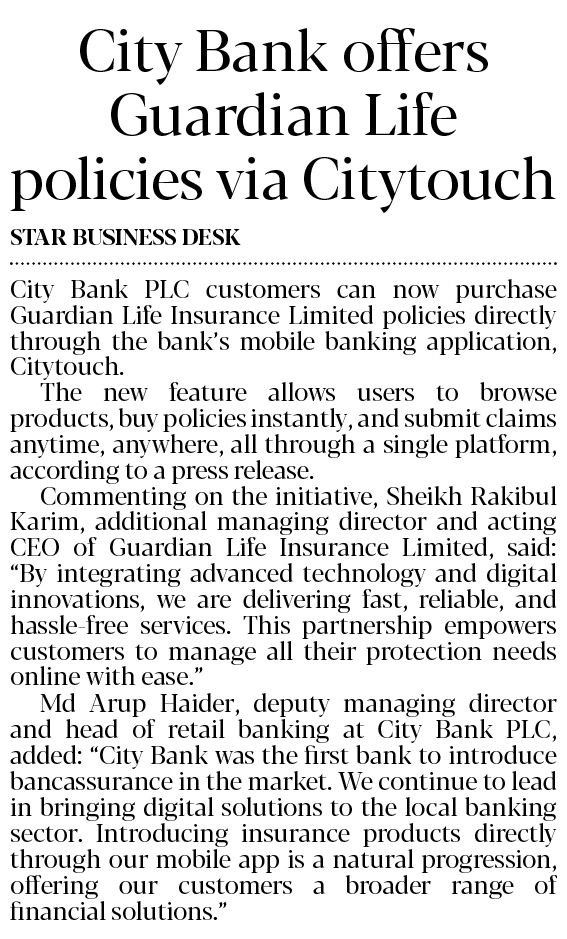 City Bank offers Guardian Life policies via Citytouch

STAR BUSINESS DESK

City Bank PLC customers can now purchase Guardian Life Insurance Limited policies directly through the bank's mobile banking application, Citytouch.

The new feature allows users to browse products, buy policies instantly, and submit claims anytime, anywhere, all through a single platform, according to a press release.

Commenting on the initiative, Sheikh Rakibul Karim, additional managing director and acting CEO of Guardian Life Insurance Limited, said: "By integrating advanced technology and digital innovations, we are delivering fast, reliable, and hassle-free services. This partnership empowers customers to manage all their protection needs online with ease."

Md Arup Haider, deputy managing director and head of retail banking at City Bank PLC, added: "City Bank was the first bank to introduce bancassurance in the market. We continue to lead in bringing digital solutions to the local banking sector. Introducing insurance products directly through our mobile app is a natural progression, offering our customers a broader range of financial solutions."